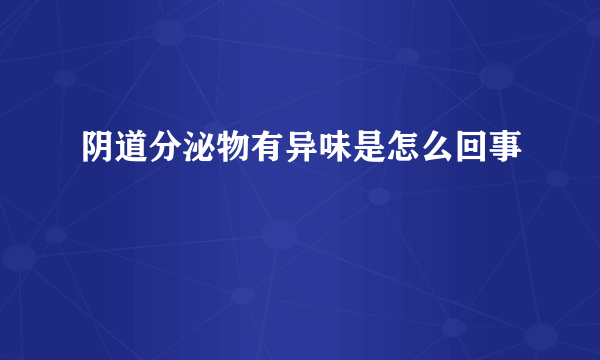 阴道分泌物有异味是怎么回事